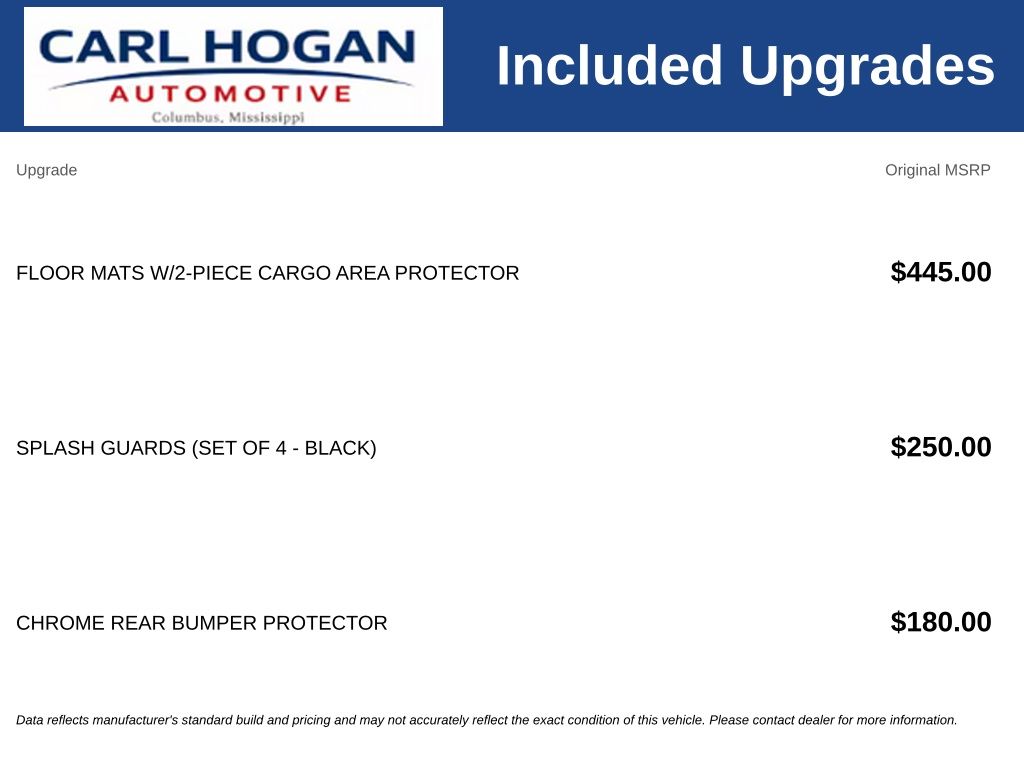 CARL HOGAN
AUTOMOTIVE
Columbus, Mississippi

Included Upgrades

| Upgrade | Original MSRP |
|---|---|
| FLOOR MATS W/2-PIECE CARGO AREA PROTECTOR | $445.00 |
| SPLASH GUARDS (SET OF 4 - BLACK) | $250.00 |
| CHROME REAR BUMPER PROTECTOR | $180.00 |

Data reflects manufacturer's standard build and pricing and may not accurately reflect the exact condition of this vehicle. Please contact dealer for more information.